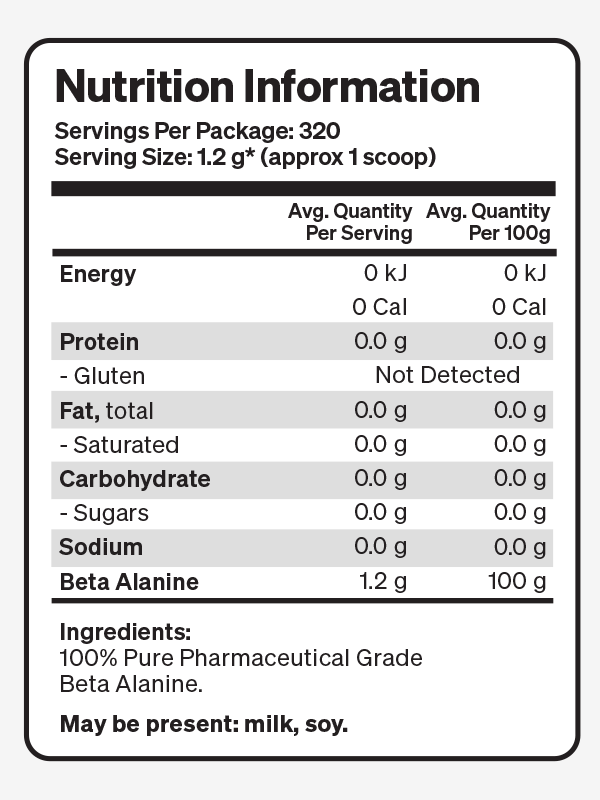 Nutrition Information
Servings Per Package: 320
Serving Size: 1.2 g* (approx 1 scoop)

| | Avg. Quantity Per Serving | Avg. Quantity Per 100g |
|---|---|---|
| Energy | 0 kJ | 0 kJ |
| | 0 Cal | 0 Cal |
| Protein | 0.0 g | 0.0 g |
| - Gluten | Not Detected | |
| Fat, total | 0.0 g | 0.0 g |
| - Saturated | 0.0 g | 0.0 g |
| Carbohydrate | 0.0 g | 0.0 g |
| - Sugars | 0.0 g | 0.0 g |
| Sodium | 0.0 g | 0.0 g |
| Beta Alanine | 1.2 g | 100 g |

Ingredients:
100% Pure Pharmaceutical Grade Beta Alanine.

May be present: milk, soy.